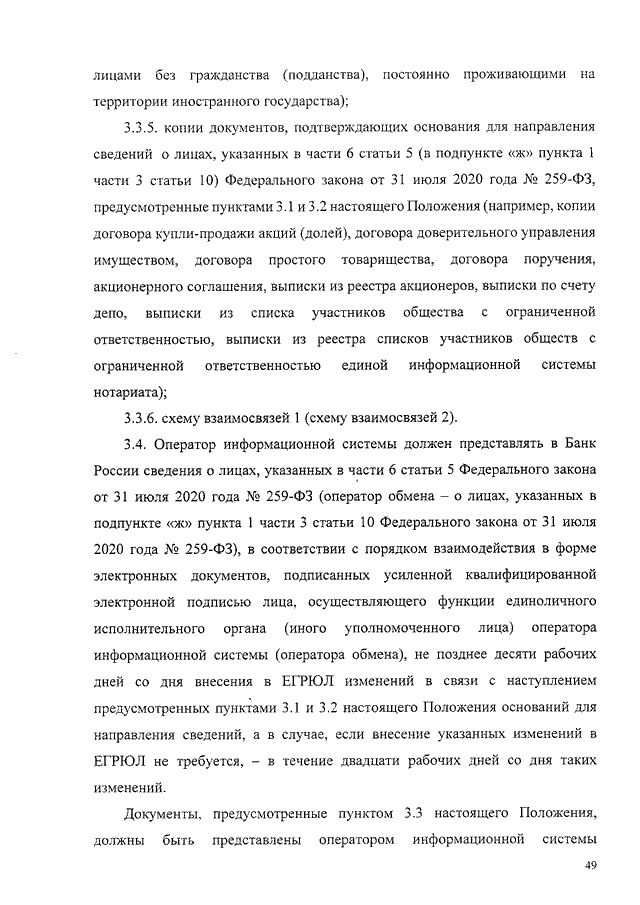 лицами без гражданства (подданства), постоянно проживающими на территории иностранного государства);

3.3.5. копии документов, подтверждающих основания для направления сведений о лицах, указанных в части 6 статьи 5 (в подпункте «ж» пункта 1 части 3 статьи 10) Федерального закона от 31 июля 2020 года № 259-ФЗ, предусмотренные пунктами 3.1 и 3.2 настоящего Положения (например, копии договора купли-продажи акций (долей), договора доверительного управления имуществом, договора простого товарищества, договора поручения, акционерного соглашения, выписки из реестра акционеров, выписки по счету депо, выписки из списка участников общества с ограниченной ответственностью, выписки из реестра списков участников обществ с ограниченной ответственностью единой информационной системы нотариата);

3.3.6. схему взаимосвязей 1 (схему взаимосвязей 2).

3.4. Оператор информационной системы должен представлять в Банк России сведения о лицах, указанных в части 6 статьи 5 Федерального закона от 31 июля 2020 года № 259-ФЗ (оператор обмена – о лицах, указанных в подпункте «ж» пункта 1 части 3 статьи 10 Федерального закона от 31 июля 2020 года № 259-ФЗ), в соответствии с порядком взаимодействия в форме электронных документов, подписанных усиленной квалифицированной электронной подписью лица, осуществляющего функции единоличного исполнительного органа (иного уполномоченного лица) оператора информационной системы (оператора обмена), не позднее десяти рабочих дней со дня внесения в ЕГРЮЛ изменений в связи с наступлением предусмотренных пунктами 3.1 и 3.2 настоящего Положения оснований для направления сведений, а в случае, если внесение указанных изменений в ЕГРЮЛ не требуется, – в течение двадцати рабочих дней со дня таких изменений.

Документы, предусмотренные пунктом 3.3 настоящего Положения, должны быть представлены оператором информационной системы

49